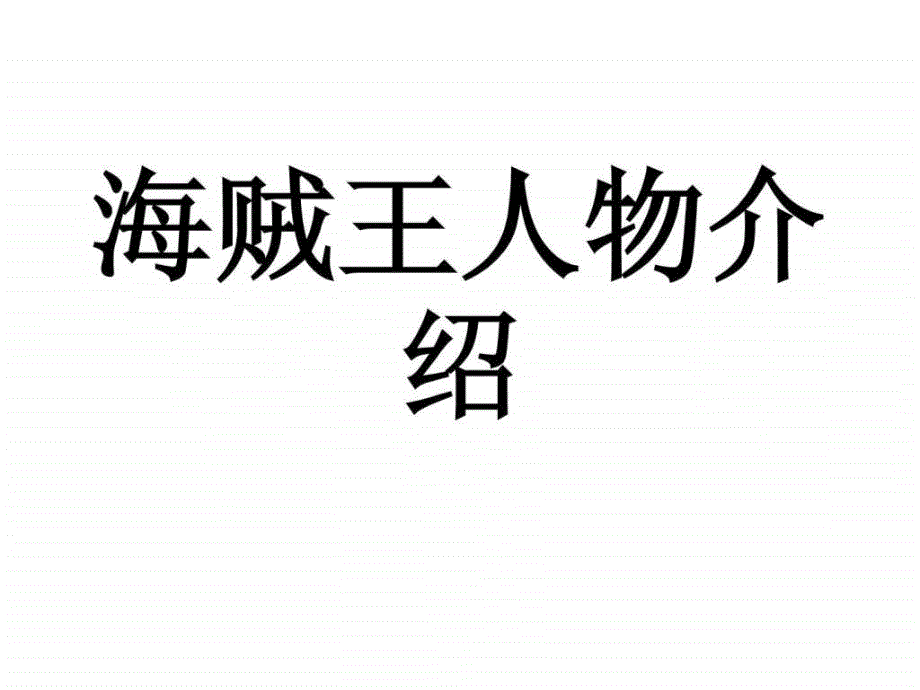 海贼王人物介绍